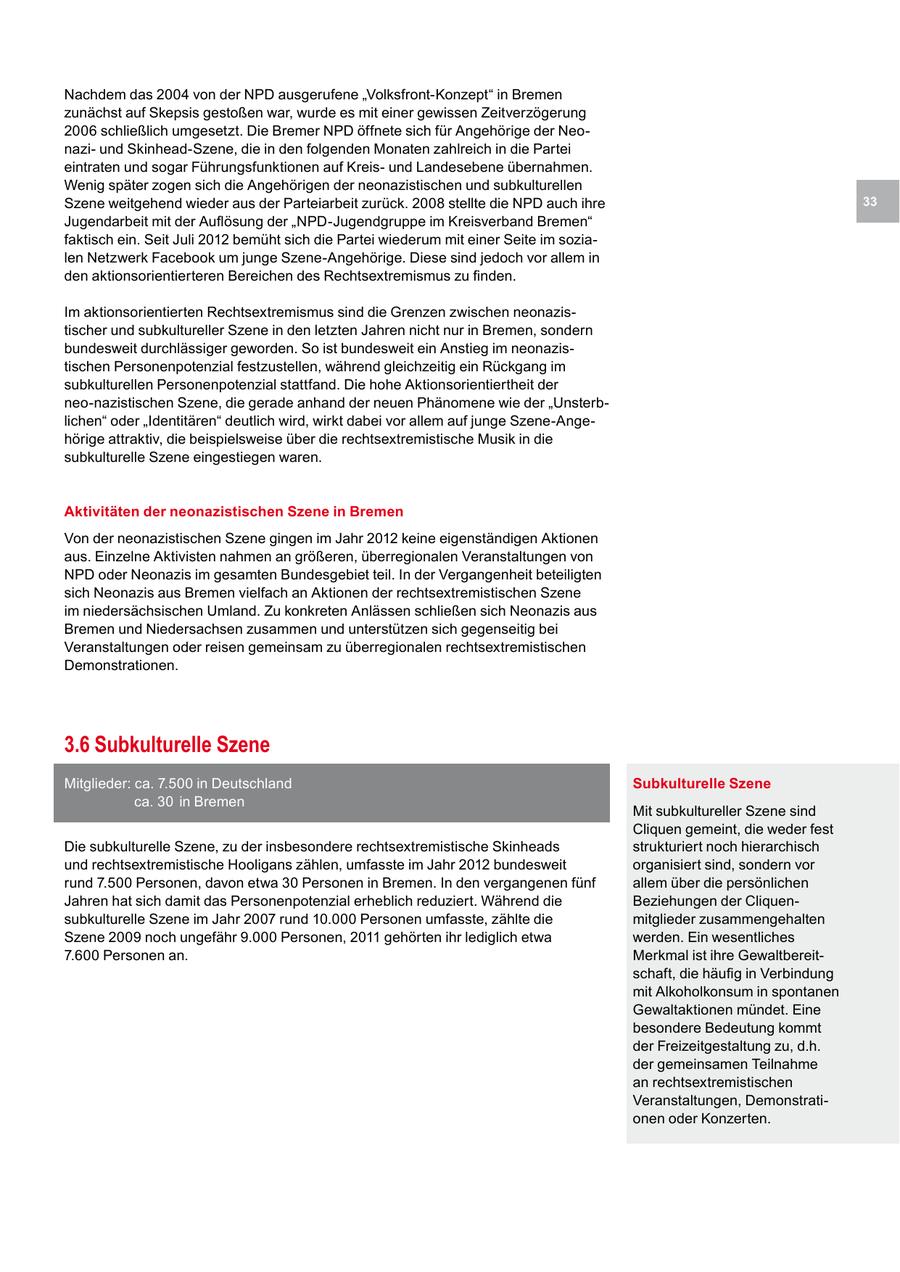 Nachdem das 2004 von der NPD ausgerufene „Volksfront-Konzept“ in Bremen zunächst auf Skepsis gestoßen war, wurde es mit einer gewissen Zeitverzögerung 2006 schließlich umgesetzt. Die Bremer NPD öffnete sich für Angehörige der Neonazi- und Skinhead-Szene, die in den folgenden Monaten zahlreich in die Partei eintraten und sogar Führungsfunktionen auf Kreis- und Landesebene übernahmen. Wenig später zogen sich die Angehörigen der neonazistischen und subkulturellen Szene weitgehend wieder aus der Parteiarbeit zurück. 2008 stellte die NPD auch ihre Jugendarbeit mit der Auflösung der „NPD-Jugendgruppe im Kreisverband Bremen“ faktisch ein. Seit Juli 2012 bemüht sich die Partei wiederum mit einer Seite im sozialen Netzwerk Facebook um junge Szene-Angehörige. Diese sind jedoch vor allem in den aktionsorientierteren Bereichen des Rechtsextremismus zu finden.

33

Im aktionsorientierten Rechtsextremismus sind die Grenzen zwischen neonazistischer und subkultureller Szene in den letzten Jahren nicht nur in Bremen, sondern bundesweit durchlässiger geworden. So ist bundesweit ein Anstieg im neonazistischen Personenpotenzial festzustellen, während gleichzeitig ein Rückgang im subkulturellen Personenpotenzial stattfand. Die hohe Aktionsorientiertheit der neo-nazistischen Szene, die gerade anhand der neuen Phänomene wie der „Unsterblichen“ oder „Identitären“ deutlich wird, wirkt dabei vor allem auf junge Szene-Angehörige attraktiv, die beispielsweise über die rechtsextremistische Musik in die subkulturelle Szene eingestiegen waren.

Aktivitäten der neonazistischen Szene in Bremen

Von der neonazistischen Szene gingen im Jahr 2012 keine eigenständigen Aktionen aus. Einzelne Aktivisten nahmen an größeren, überregionalen Veranstaltungen von NPD oder Neonazis im gesamten Bundesgebiet teil. In der Vergangenheit beteiligten sich Neonazis aus Bremen vielfach an Aktionen der rechtsextremistischen Szene im niedersächsischen Umland. Zu konkreten Anlässen schließen sich Neonazis aus Bremen und Niedersachsen zusammen und unterstützen sich gegenseitig bei Veranstaltungen oder reisen gemeinsam zu überregionalen rechtsextremistischen Demonstrationen.

3.6 Subkulturelle Szene

Mitglieder: ca. 7.500 in Deutschland
ca. 30 in Bremen

Die subkulturelle Szene, zu der insbesondere rechtsextremistische Skinheads und rechtsextremistische Hooligans zählen, umfasste im Jahr 2012 bundesweit rund 7.500 Personen, davon etwa 30 Personen in Bremen. In den vergangenen fünf Jahren hat sich damit das Personenpotenzial erheblich reduziert. Während die subkulturelle Szene im Jahr 2007 rund 10.000 Personen umfasste, zählte die Szene 2009 noch ungefähr 9.000 Personen, 2011 gehörten ihr lediglich etwa 7.600 Personen an.

Subkulturelle Szene

Mit subkultureller Szene sind Cliquen gemeint, die weder fest strukturiert noch hierarchisch organisiert sind, sondern vor allem über die persönlichen Beziehungen der Cliquenmitglieder zusammengehalten werden. Ein wesentliches Merkmal ist ihre Gewaltbereitschaft, die häufig in Verbindung mit Alkoholkonsum in spontanen Gewaltaktionen mündet. Eine besondere Bedeutung kommt der Freizeitgestaltung zu, d.h. der gemeinsamen Teilnahme an rechtsextremistischen Veranstaltungen, Demonstrationen oder Konzerten.